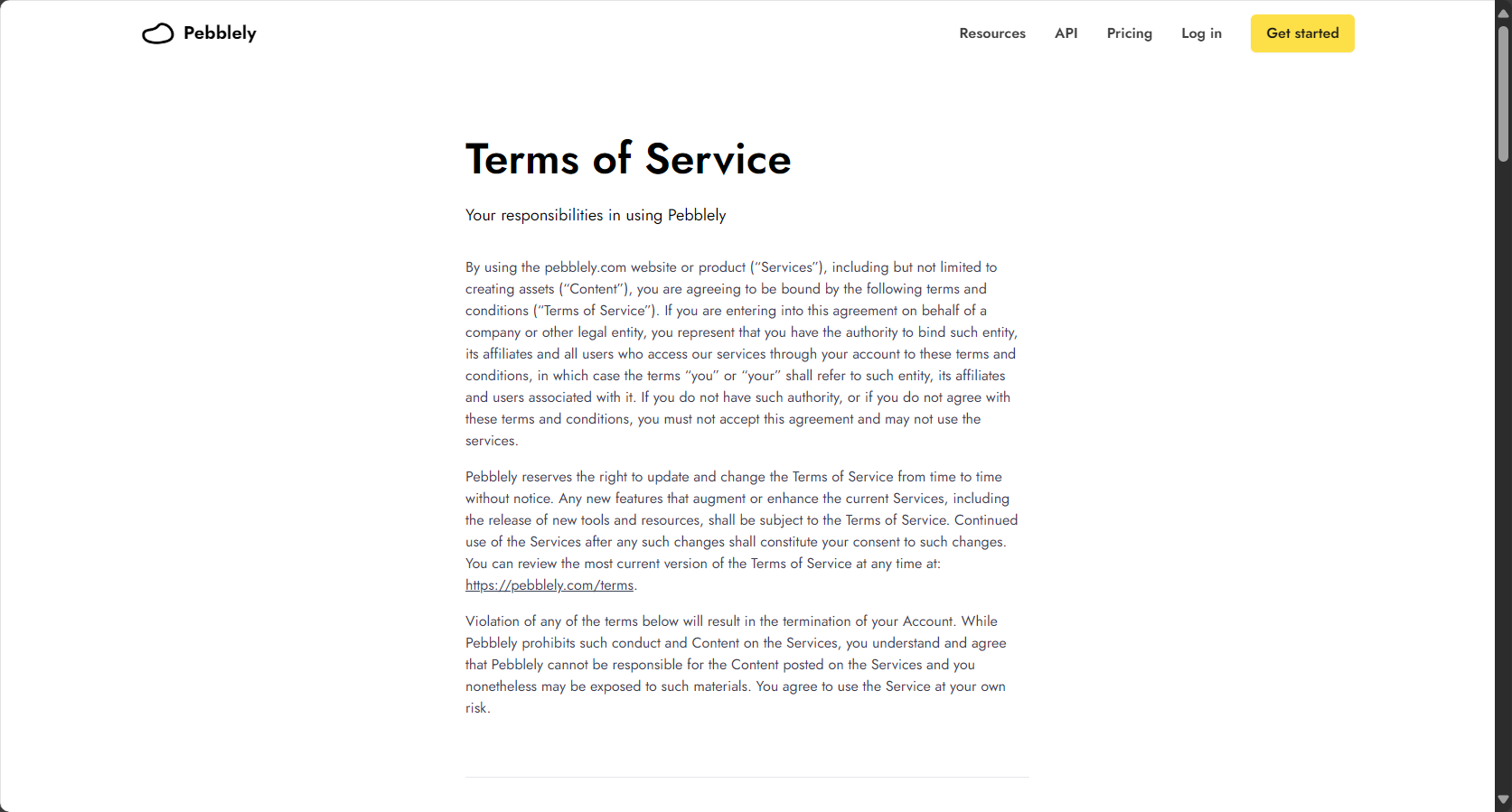 Pebblely

Resources API Pricing Log in Get started

Terms of Service

Your responsibilities in using Pebblely

By using the pebblely.com website or product ("Services"), including but not limited to creating assets ("Content"), you are agreeing to be bound by the following terms and conditions ("Terms of Service"). If you are entering into this agreement on behalf of a company or other legal entity, you represent that you have the authority to bind such entity, its affiliates and all users who access our services through your account to these terms and conditions, in which case the terms "you" or "your" shall refer to such entity, its affiliates and users associated with it. If you do not have such authority, or if you do not agree with these terms and conditions, you must not accept this agreement and may not use the services.

Pebblely reserves the right to update and change the Terms of Service from time to time without notice. Any new features that augment or enhance the current Services, including the release of new tools and resources, shall be subject to the Terms of Service. Continued use of the Services after any such changes shall constitute your consent to such changes. You can review the most current version of the Terms of Service at any time at: https://pebblely.com/terms.

Violation of any of the terms below will result in the termination of your Account. While Pebblely prohibits such conduct and Content on the Services, you understand and agree that Pebblely cannot be responsible for the Content posted on the Services and you nonetheless may be exposed to such materials. You agree to use the Service at your own risk.